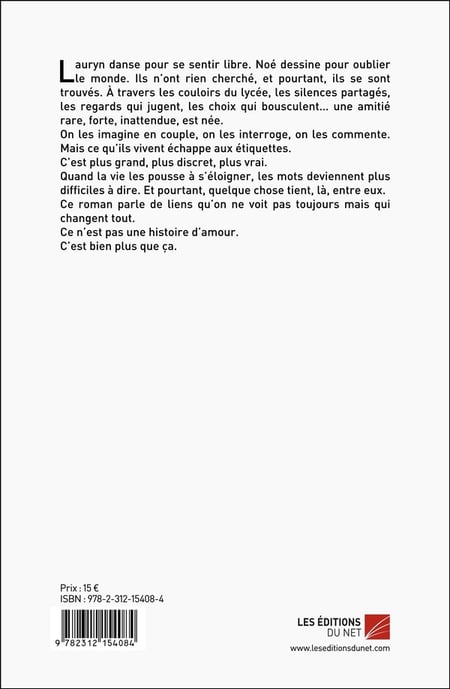 Lauryn danse pour se sentir libre. Noé dessine pour oublier le monde. Ils n'ont rien cherché, et pourtant, ils se sont trouvés. À travers les couloirs du lycée, les silences partagés, les regards qui jugent, les choix qui bousculent... une amitié rare, forte, inattendue, est née.
On les imagine en couple, on les interroge, on les commente.
Mais ce qu'ils vivent échappe aux étiquettes.
C'est plus grand, plus discret, plus vrai.
Quand la vie les pousse à s'éloigner, les mots deviennent plus difficiles à dire. Et pourtant, quelque chose tient, là, entre eux.
Ce roman parle de liens qu'on ne voit pas toujours mais qui changent tout.
Ce n'est pas une histoire d'amour.
C'est bien plus que ça.

Prix : 15 €
ISBN : 978-2-312-15408-4

9 782312 154084

LES ÉDITIONS
DU NET
www.leseditionsdunet.com